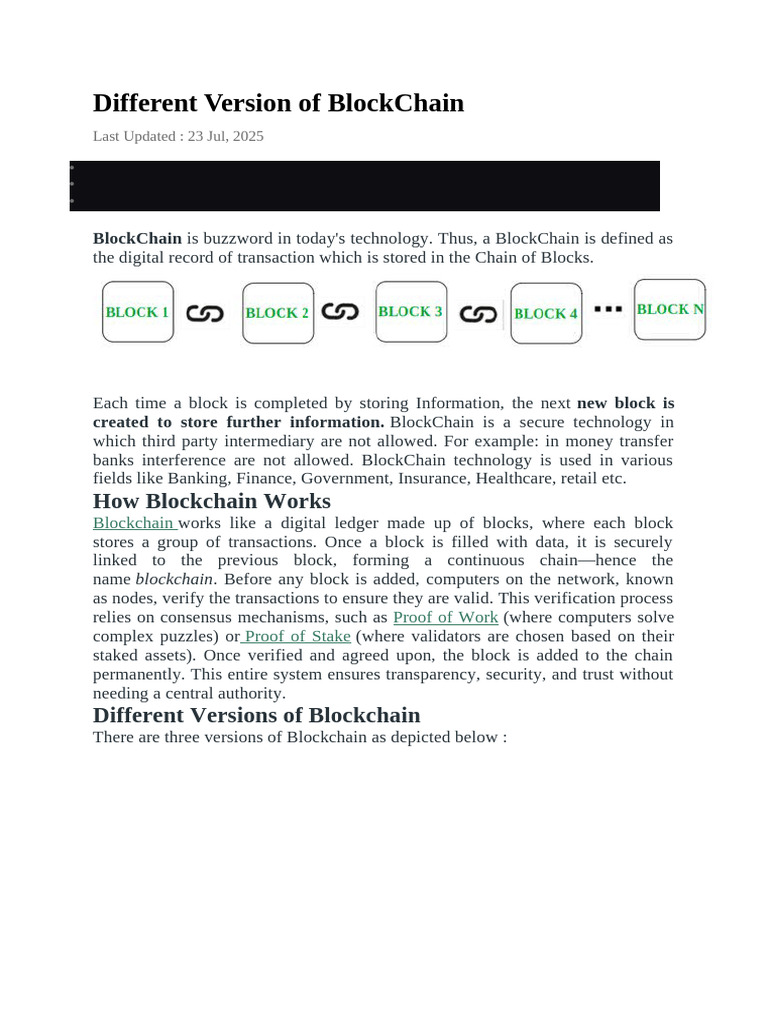 Different Version of BlockChain

Last Updated : 23 Jul, 2025

BlockChain is buzzword in today's technology. Thus, a BlockChain is defined as the digital record of transaction which is stored in the Chain of Blocks.

BLOCK 1

BLOCK 2

BLOCK 3

BLOCK 4

BLOCK N

Each time a block is completed by storing Information, the next new block is created to store further information. BlockChain is a secure technology in which third party intermediary are not allowed. For example: in money transfer banks interference are not allowed. BlockChain technology is used in various fields like Banking, Finance, Government, Insurance, Healthcare, retail etc.

How Blockchain Works

Blockchain works like a digital ledger made up of blocks, where each block stores a group of transactions. Once a block is filled with data, it is securely linked to the previous block, forming a continuous chain—hence the name blockchain. Before any block is added, computers on the network, known as nodes, verify the transactions to ensure they are valid. This verification process relies on consensus mechanisms, such as Proof of Work (where computers solve complex puzzles) or Proof of Stake (where validators are chosen based on their staked assets). Once verified and agreed upon, the block is added to the chain permanently. This entire system ensures transparency, security, and trust without needing a central authority.

Different Versions of Blockchain

There are three versions of Blockchain as depicted below :